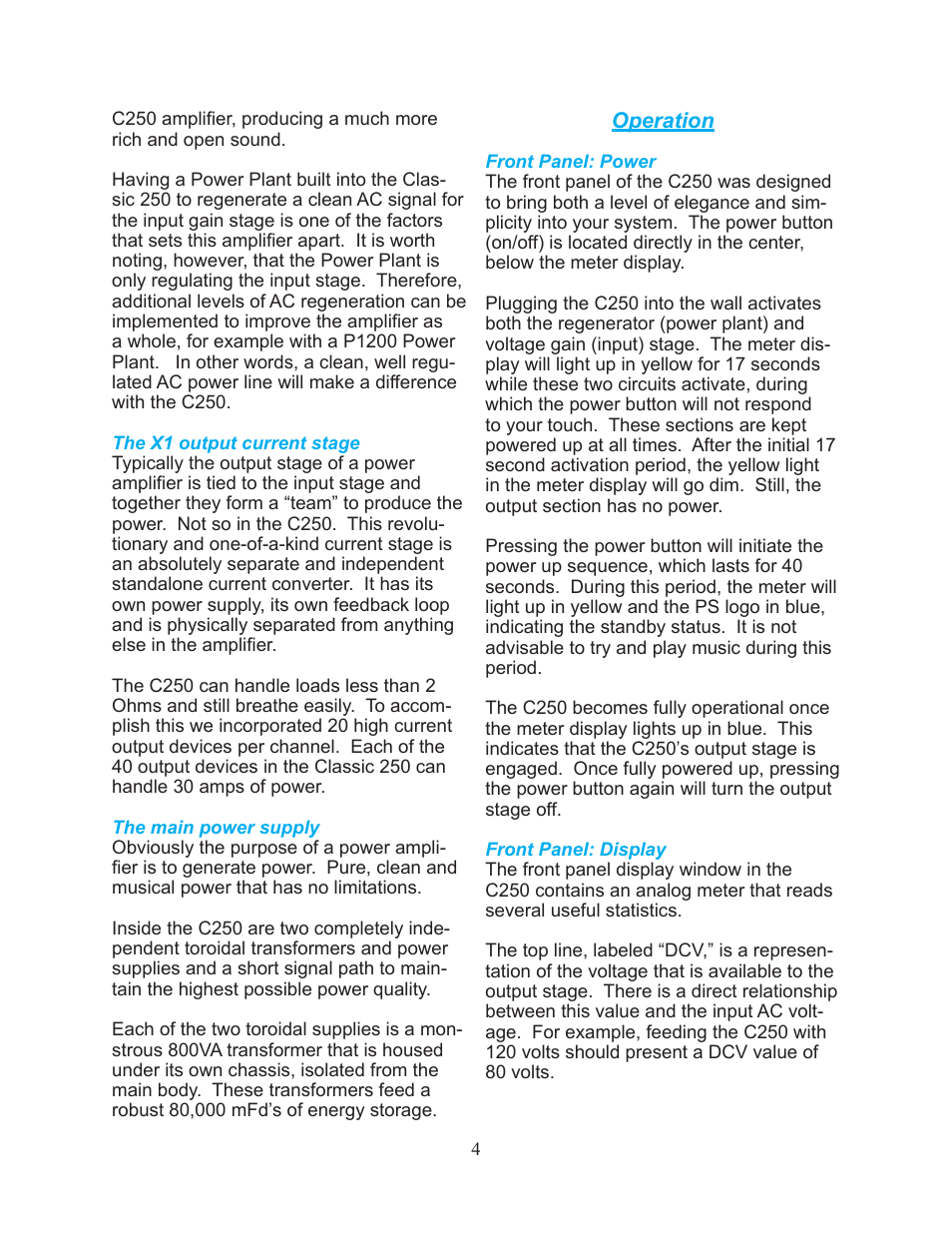 C250 amplifier, producing a much more rich and open sound.

Having a Power Plant built into the Classic 250 to regenerate a clean AC signal for the input gain stage is one of the factors that sets this amplifier apart. It is worth noting, however, that the Power Plant is only regulating the input stage. Therefore, additional levels of AC regeneration can be implemented to improve the amplifier as a whole, for example with a P1200 Power Plant. In other words, a clean, well regulated AC power line will make a difference with the C250.

The X1 output current stage
Typically the output stage of a power amplifier is tied to the input stage and together they form a “team” to produce the power. Not so in the C250. This revolutionary and one-of-a-kind current stage is an absolutely separate and independent standalone current converter. It has its own power supply, its own feedback loop and is physically separated from anything else in the amplifier.

The C250 can handle loads less than 2 Ohms and still breathe easily. To accomplish this we incorporated 20 high current output devices per channel. Each of the 40 output devices in the Classic 250 can handle 30 amps of power.

The main power supply
Obviously the purpose of a power amplifier is to generate power. Pure, clean and musical power that has no limitations.

Inside the C250 are two completely independent toroidal transformers and power supplies and a short signal path to maintain the highest possible power quality.

Each of the two toroidal supplies is a monstrous 800VA transformer that is housed under its own chassis, isolated from the main body. These transformers feed a robust 80,000 mFd’s of energy storage.

Operation

Front Panel: Power
The front panel of the C250 was designed to bring both a level of elegance and simplicity into your system. The power button (on/off) is located directly in the center, below the meter display.

Plugging the C250 into the wall activates both the regenerator (power plant) and voltage gain (input) stage. The meter display will light up in yellow for 17 seconds while these two circuits activate, during which the power button will not respond to your touch. These sections are kept powered up at all times. After the initial 17 second activation period, the yellow light in the meter display will go dim. Still, the output section has no power.

Pressing the power button will initiate the power up sequence, which lasts for 40 seconds. During this period, the meter will light up in yellow and the PS logo in blue, indicating the standby status. It is not advisable to try and play music during this period.

The C250 becomes fully operational once the meter display lights up in blue. This indicates that the C250’s output stage is engaged. Once fully powered up, pressing the power button again will turn the output stage off.

Front Panel: Display
The front panel display window in the C250 contains an analog meter that reads several useful statistics.

The top line, labeled “DCV,” is a representation of the voltage that is available to the output stage. There is a direct relationship between this value and the input AC voltage. For example, feeding the C250 with 120 volts should present a DCV value of 80 volts.

4